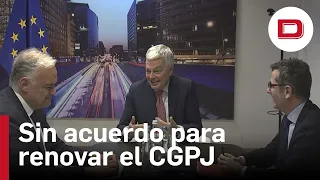 D

Sin acuerdo para renovar el CGPJ